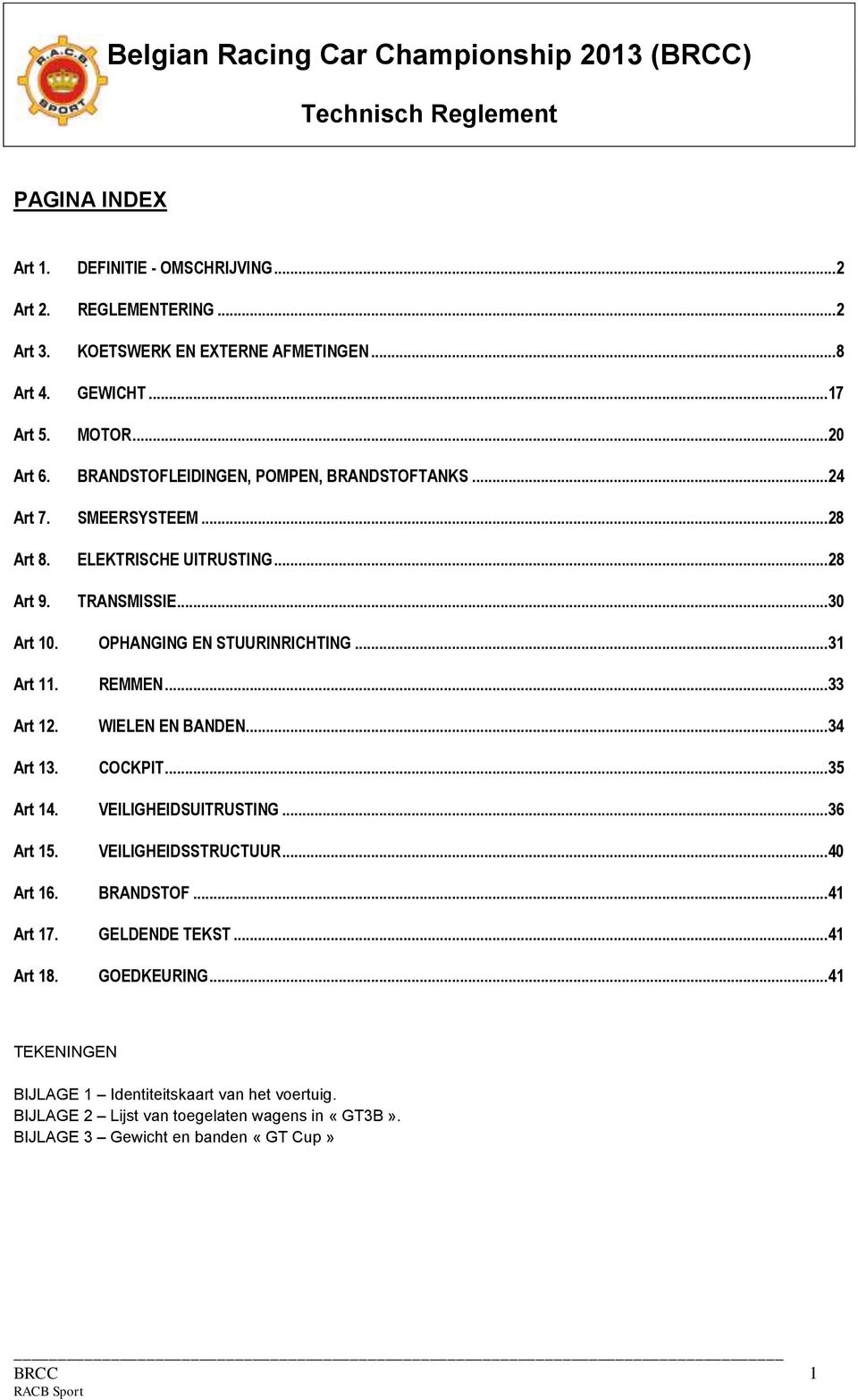 R.A.C.B SPORT

Belgian Racing Car Championship 2013 (BRCC)

Technisch Reglement

PAGINA INDEX

Art 1. DEFINITIE - OMSCHRIJVING ....2

Art 2. REGLEMENTERING ....2

Art 3. KOETSWERK EN EXTERNE AFMETINGEN ....8

Art 4. GEWICHT ....17

Art 5. MOTOR ....20

Art 6. BRANDSTOFLEIDINGEN, POMPEN, BRANDSTOFTANKS ....24

Art 7. SMEERSYSTEEM ....28

Art 8. ELEKTRISCHE UITRUSTING ....28

Art 9. TRANSMISSIE ....30

Art 10. OPHANGING EN STUURINRICHTING ....31

Art 11. REMMEN ....33

Art 12. WIELEN EN BANDEN ....34

Art 13. COCKPIT ....35

Art 14. VEILIGHEIDSUITRUSTING ....36

Art 15. VEILIGHEIDSSTRUCTUUR ....40

Art 16. BRANDSTOF ....41

Art 17. GELDENDE TEKST ....41

Art 18. GOEDKEURING ....41

TEKENINGEN

BIJLAGE 1 – Identiteitskaart van het voertuig.
BIJLAGE 2 – Lijst van toegelaten wagens in « GT3B ».
BIJLAGE 3 – Gewicht en banden « GT Cup »

BRCC 1
RACB Sport